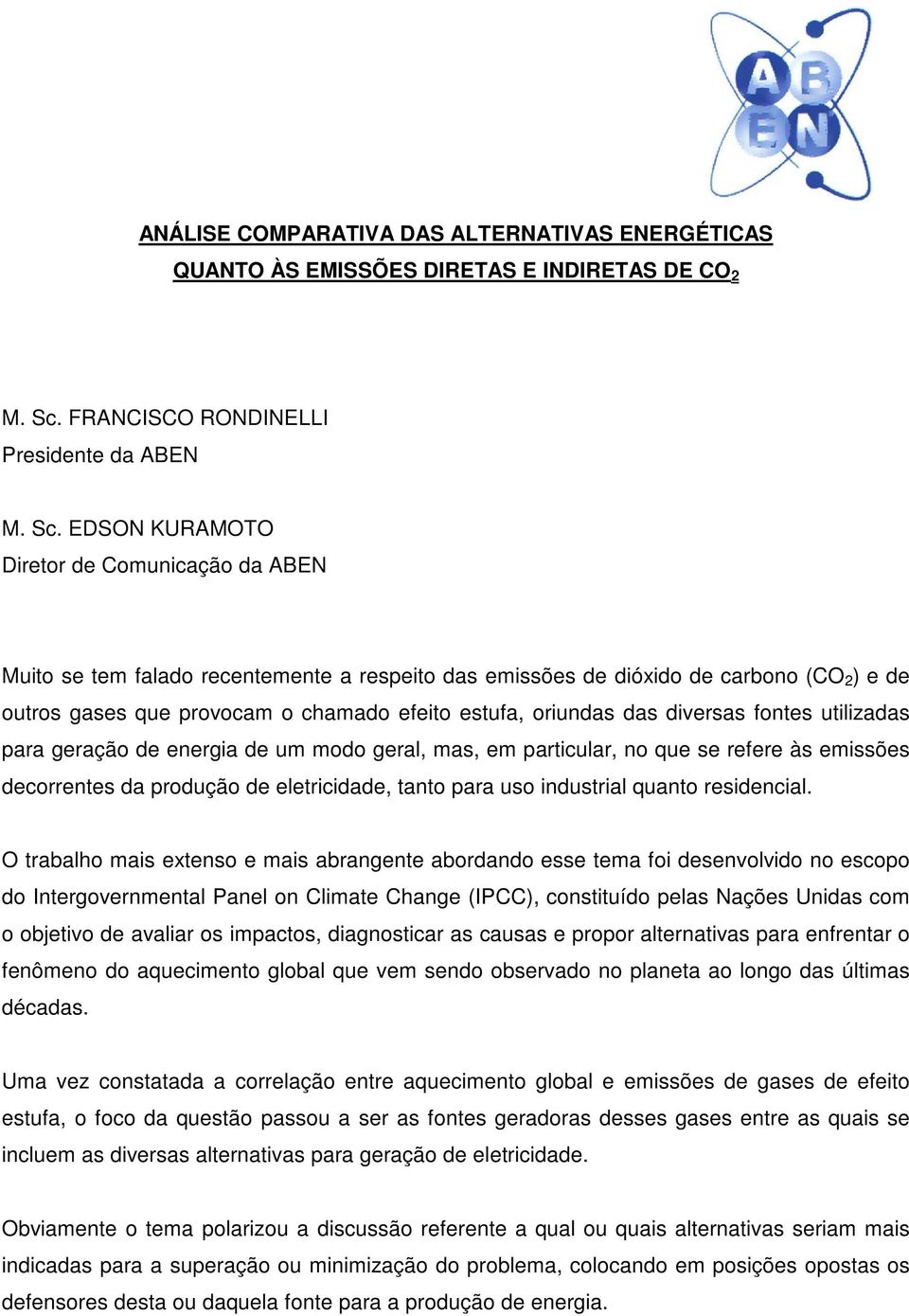 ABEN

ANÁLISE COMPARATIVA DAS ALTERNATIVAS ENERGÉTICAS QUANTO ÀS EMISSÕES DIRETAS E INDIRETAS DE $CO_2$

M. Sc. FRANCISCO RONDINELLI
Presidente da ABEN

M. Sc. EDSON KURAMOTO
Diretor de Comunicação da ABEN

Muito se tem falado recentemente a respeito das emissões de dióxido de carbono ($CO_2$) e de outros gases que provocam o chamado efeito estufa, oriundas das diversas fontes utilizadas para geração de energia de um modo geral, mas, em particular, no que se refere às emissões decorrentes da produção de eletricidade, tanto para uso industrial quanto residencial.

O trabalho mais extenso e mais abrangente abordando esse tema foi desenvolvido no escopo do Intergovernmental Panel on Climate Change (IPCC), constituído pelas Nações Unidas com o objetivo de avaliar os impactos, diagnosticar as causas e propor alternativas para enfrentar o fenômeno do aquecimento global que vem sendo observado no planeta ao longo das últimas décadas.

Uma vez constatada a correlação entre aquecimento global e emissões de gases de efeito estufa, o foco da questão passou a ser as fontes geradoras desses gases entre as quais se incluem as diversas alternativas para geração de eletricidade.

Obviamente o tema polarizou a discussão referente a qual ou quais alternativas seriam mais indicadas para a superação ou minimização do problema, colocando em posições opostas os defensores desta ou daquela fonte para a produção de energia.